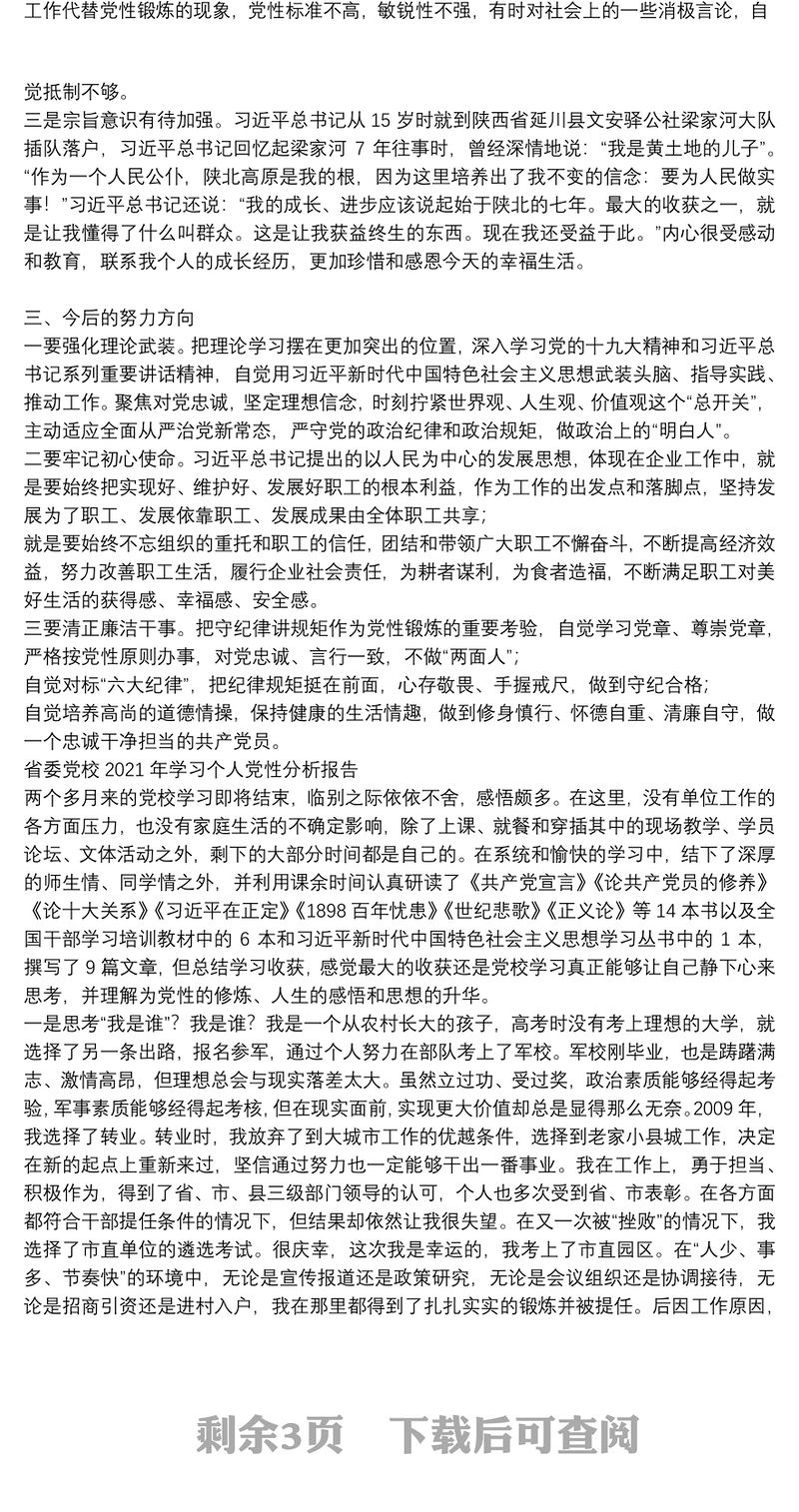 工作代替党性锻炼的现象，党性标准不高，敏锐性不强，有时对社会上的一些消极言论，自

觉抵制不够。
三是宗旨意识有待加强。习近平总书记从 15 岁时就到陕西省延川县文安驿公社梁家河大队插队落户，习近平总书记回忆起梁家河 7 年往事时，曾经深情地说：“我是黄土地的儿子”。“作为一个人民公仆，陕北高原是我的根，因为这里培养出了我不变的信念：要为人民做实事！”习近平总书记还说：“我的成长、进步应该说起始于陕北的七年。最大的收获之一，就是让我懂得了什么叫群众。这是让我获益终生的东西。现在我还受益于此。”内心很受感动和教育，联系我个人的成长经历，更加珍惜和感恩今天的幸福生活。

三、今后的努力方向
一要强化理论武装。把理论学习摆在更加突出的位置，深入学习党的十九大精神和习近平总书记系列重要讲话精神，自觉用习近平新时代中国特色社会主义思想武装头脑、指导实践、推动工作。聚焦对党忠诚，坚定理想信念，时刻拧紧世界观、人生观、价值观这个“总开关”，主动适应全面从严治党新常态，严守党的政治纪律和政治规矩，做政治上的“明白人”。
二要牢记初心使命。习近平总书记提出的以人民为中心的发展思想，体现在企业工作中，就是要始终把实现好、维护好、发展好职工的根本利益，作为工作的出发点和落脚点，坚持发展为了职工、发展依靠职工、发展成果由全体职工共享；
就是要始终不忘组织的重托和职工的信任，团结和带领广大职工不懈奋斗，不断提高经济效益，努力改善职工生活，履行企业社会责任，为耕者谋利，为食者造福，不断满足职工对美好生活的获得感、幸福感、安全感。
三要清正廉洁干事。把守纪律讲规矩作为党性锻炼的重要考验，自觉学习党章、尊崇党章，严格按党性原则办事，对党忠诚、言行一致，不做“两面人”；
自觉对标“六大纪律”，把纪律规矩挺在前面，心存敬畏、手握戒尺，做到守纪合格；
自觉培养高尚的道德情操，保持健康的生活情趣，做到修身慎行、怀德自重、清廉自守，做一个忠诚干净担当的共产党员。
省委党校 2021 年学习个人党性分析报告
两个多月来的党校学习即将结束，临别之际依依不舍，感悟颇多。在这里，没有单位工作的各方面压力，也没有家庭生活的不确定影响，除了上课、就餐和穿插其中的现场教学、学员论坛、文体活动之外，剩下的大部分时间都是自己的。在系统和愉快的学习中，结下了深厚的师生情、同学情之外，并利用课余时间认真研读了《共产党宣言》《论共产党员的修养》《论十大关系》《习近平在正定》《1898 百年忧患》《世纪悲歌》《正义论》等 14 本书以及全国干部学习培训教材中的 6 本和习近平新时代中国特色社会主义思想学习丛书中的 1 本，撰写了 9 篇文章，但总结学习收获，感觉最大的收获还是党校学习真正能够让自己静下心来思考，并理解为党性的修炼、人生的感悟和思想的升华。
一是思考“我是谁”？我是谁？我是一个从农村长大的孩子，高考时没有考上理想的大学，就选择了另一条出路，报名参军，通过个人努力在部队考上了军校。军校刚毕业，也是踌躇满志、激情高昂，但理想总会与现实落差太大。虽然立过功、受过奖，政治素质能够经得起考验，军事素质能够经得起考核，但在现实面前，实现更大价值却总是显得那么无奈。2009 年，我选择了转业。转业时，我放弃了到大城市工作的优越条件，选择到老家小县城工作，决定在新的起点上重新来过，坚信通过努力也一定能够干出一番事业。我在工作上，勇于担当、积极作为，得到了省、市、县三级部门领导的认可，个人也多次受到省、市表彰。在各方面都符合干部提任条件的情况下，但结果却依然让我很失望。在又一次被“挫败”的情况下，我选择了市直单位的遴选考试。很庆幸，这次我是幸运的，我考上了市直园区。在“人少、事多、节奏快”的环境中，无论是宣传报道还是政策研究，无论是会议组织还是协调接待，无论是招商引资还是进村入户，我在那里都得到了扎扎实实的锻炼并被提任。后因工作原因，

剩余3页　下载后可查阅